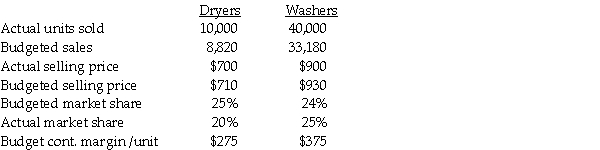 | | Dryers | Washers |
|---|---|---|
| Actual units sold | 10,000 | 40,000 |
| Budgeted sales | 8,820 | 33,180 |
| Actual selling price | \$700 | \$900 |
| Budgeted selling price | \$710 | \$930 |
| Budgeted market share | 25% | 24% |
| Actual market share | 20% | 25% |
| Budget cont. margin /unit | \$275 | \$375 |